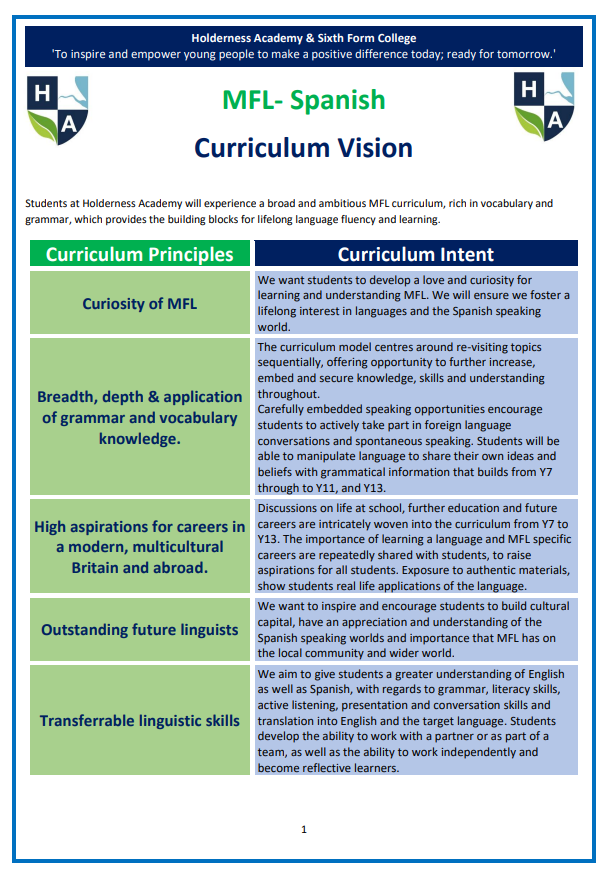 Holderness Academy & Sixth Form College
'To inspire and empower young people to make a positive difference today; ready for tomorrow.'

H A

MFL- Spanish

H A

Curriculum Vision

Students at Holderness Academy will experience a broad and ambitious MFL curriculum, rich in vocabulary and grammar, which provides the building blocks for lifelong language fluency and learning.

| Curriculum Principles | Curriculum Intent |
|---|---|
| Curiosity of MFL | We want students to develop a love and curiosity for learning and understanding MFL. We will ensure we foster a lifelong interest in languages and the Spanish speaking world. |
| Breadth, depth & application of grammar and vocabulary knowledge. | The curriculum model centres around re-visiting topics sequentially, offering opportunity to further increase, embed and secure knowledge, skills and understanding throughout. Carefully embedded speaking opportunities encourage students to actively take part in foreign language conversations and spontaneous speaking. Students will be able to manipulate language to share their own ideas and beliefs with grammatical information that builds from Y7 through to Y11, and Y13. |
| High aspirations for careers in a modern, multicultural Britain and abroad. | Discussions on life at school, further education and future careers are intricately woven into the curriculum from Y7 to Y13. The importance of learning a language and MFL specific careers are repeatedly shared with students, to raise aspirations for all students. Exposure to authentic materials, show students real life applications of the language. |
| Outstanding future linguists | We want to inspire and encourage students to build cultural capital, have an appreciation and understanding of the Spanish speaking worlds and importance that MFL has on the local community and wider world. |
| Transferrable linguistic skills | We aim to give students a greater understanding of English as well as Spanish, with regards to grammar, literacy skills, active listening, presentation and conversation skills and translation into English and the target language. Students develop the ability to work with a partner or as part of a team, as well as the ability to work independently and become reflective learners. |

1